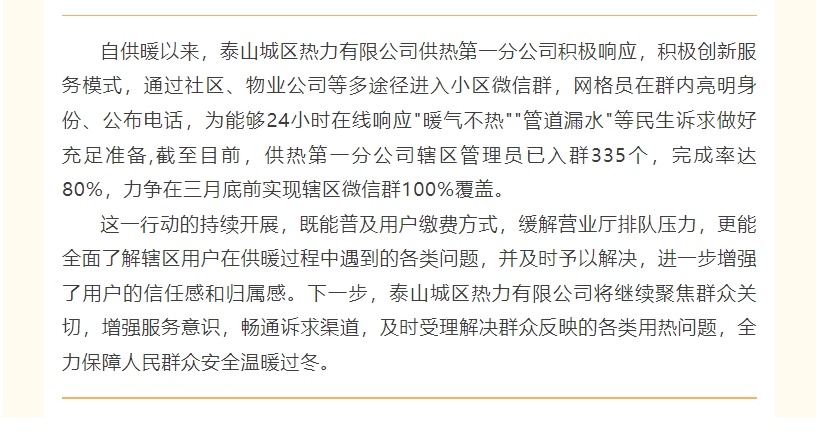 自供暖以来，泰山城区热力有限公司供热第一分公司积极响应，积极创新服务模式，通过社区、物业公司等多途径进入小区微信群，网格员在群内亮明身份、公布电话，为能够24小时在线响应"暖气不热""管道漏水"等民生诉求做好充足准备,截至目前，供热第一分公司辖区管理员已入群335个，完成率达80%，力争在三月底前实现辖区微信群100%覆盖。

这一行动的持续开展，既能普及用户缴费方式，缓解营业厅排队压力，更能全面了解辖区用户在供暖过程中遇到的各类问题，并及时予以解决，进一步增强了用户的信任感和归属感。下一步，泰山城区热力有限公司将继续聚焦群众关切，增强服务意识，畅通诉求渠道，及时受理解决群众反映的各类用热问题，全力保障人民群众安全温暖过冬。